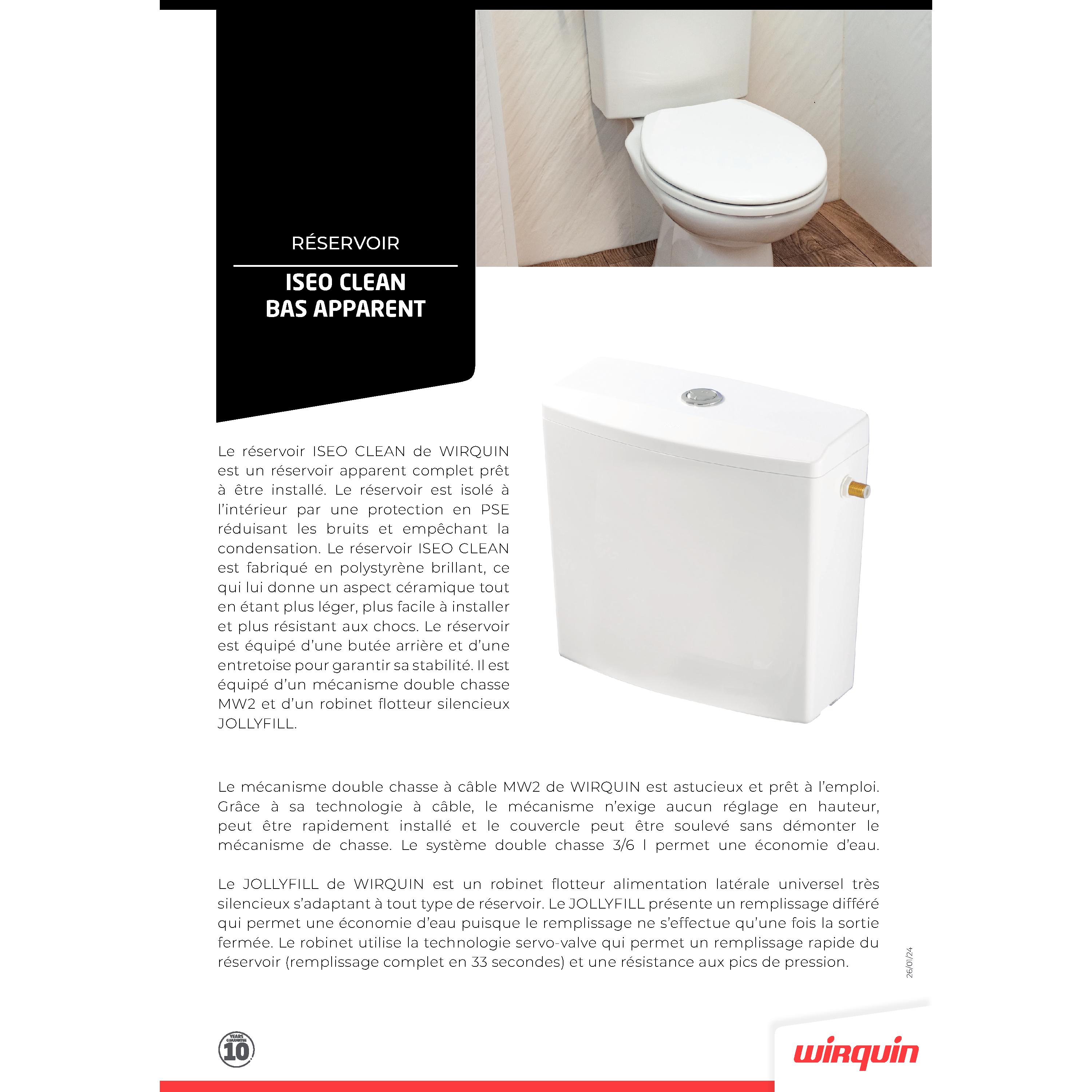 RÉSERVOIR

ISEO CLEAN
BAS APPARENT

Le réservoir ISEO CLEAN de WIRQUIN est un réservoir apparent complet prêt à être installé. Le réservoir est isolé à l'intérieur par une protection en PSE réduisant les bruits et empêchant la condensation. Le réservoir ISEO CLEAN est fabriqué en polystyrène brillant, ce qui lui donne un aspect céramique tout en étant plus léger, plus facile à installer et plus résistant aux chocs. Le réservoir est équipé d'une butée arrière et d'une entretoise pour garantir sa stabilité. Il est équipé d'un mécanisme double chasse MW2 et d'un robinet flotteur silencieux JOLLYFILL.

Le mécanisme double chasse à câble MW2 de WIRQUIN est astucieux et prêt à l'emploi. Grâce à sa technologie à câble, le mécanisme n'exige aucun réglage en hauteur, peut être rapidement installé et le couvercle peut être soulevé sans démonter le mécanisme de chasse. Le système double chasse 3/6 l permet une économie d'eau.

Le JOLLYFILL de WIRQUIN est un robinet flotteur alimentation latérale universel très silencieux s'adaptant à tout type de réservoir. Le JOLLYFILL présente un remplissage différé qui permet une économie d'eau puisque le remplissage ne s'effectue qu'une fois la sortie fermée. Le robinet utilise la technologie servo-valve qui permet un remplissage rapide du réservoir (remplissage complet en 33 secondes) et une résistance aux pics de pression.

26/01/24

YEARS GUARANTEE 10

wirquin